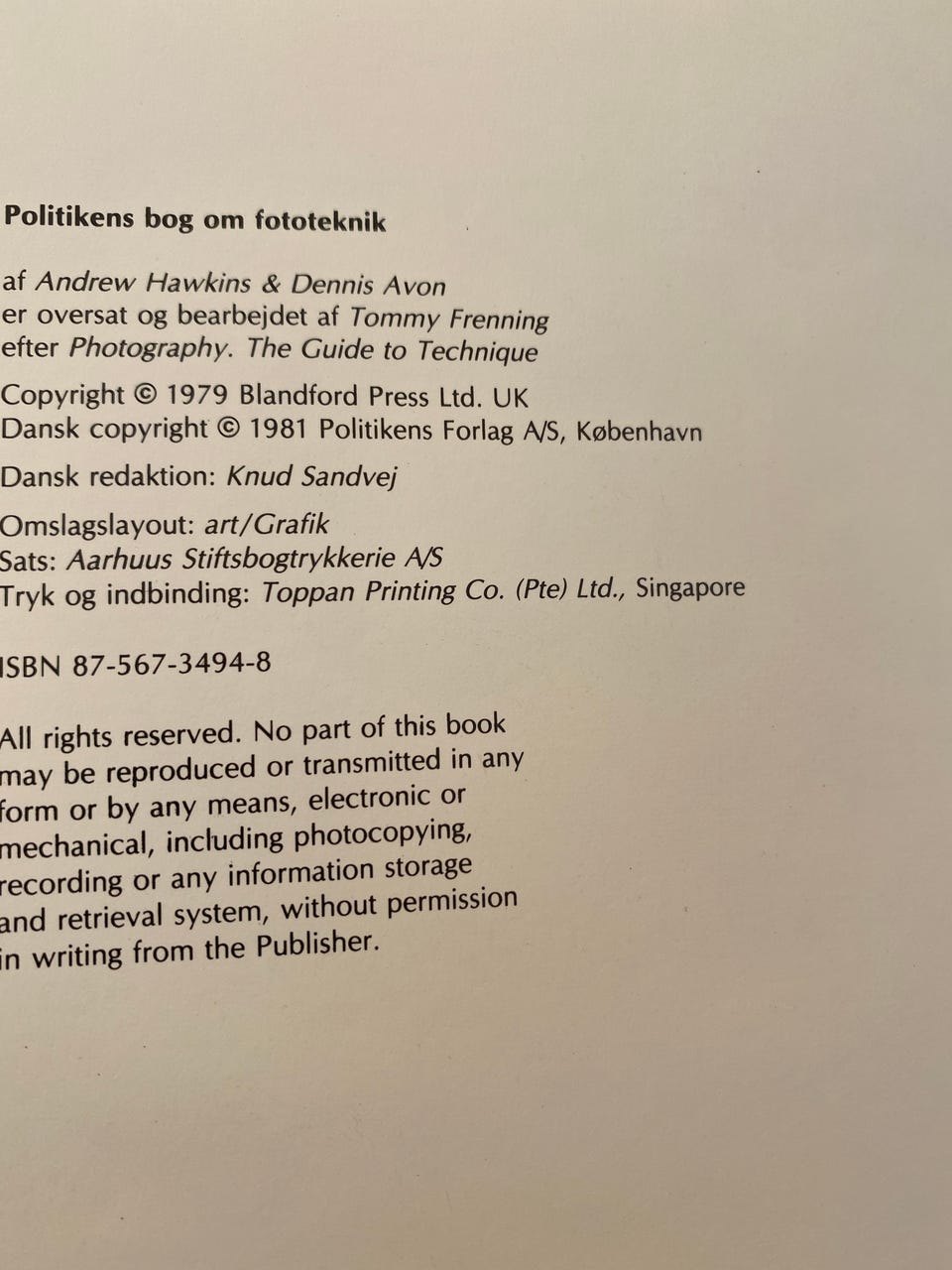 Politikens bog om fototeknik

af Andrew Hawkins & Dennis Avon
er oversat og bearbejdet af Tommy Frenning
efter Photography. The Guide to Technique

Copyright © 1979 Blandford Press Ltd. UK
Dansk copyright © 1981 Politikens Forlag A/S, København

Dansk redaktion: Knud Sandvej

Omslagslayout: art/Grafik
Sats: Aarhuus Stiftsbogtrykkerie A/S
Tryk og indbinding: Toppan Printing Co. (Pte) Ltd., Singapore

ISBN 87-567-3494-8

All rights reserved. No part of this book may be reproduced or transmitted in any form or by any means, electronic or mechanical, including photocopying, recording or any information storage and retrieval system, without permission in writing from the Publisher.